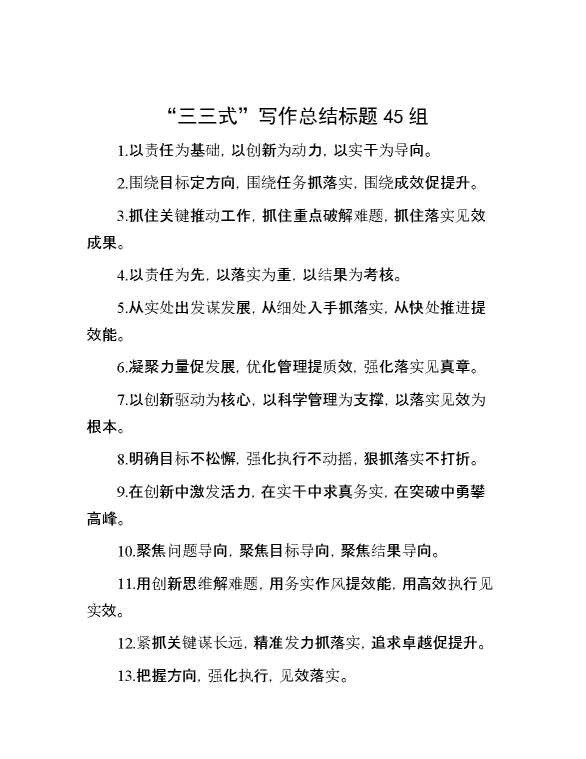 “三三式”写作总结标题 45 组

1.以责任为基础，以创新为动力，以实干为导向。

2.围绕目标定方向，围绕任务抓落实，围绕成效促提升。

3.抓住关键推动工作，抓住重点破解难题，抓住落实见效成果。

4.以责任为先，以落实为重，以结果为考核。

5.从实处出发谋发展，从细处入手抓落实，从快处推进提效能。

6.凝聚力量促发展，优化管理提质效，强化落实见真章。

7.以创新驱动为核心，以科学管理为支撑，以落实见效为根本。

8.明确目标不松懈，强化执行不动摇，狠抓落实不打折。

9.在创新中激发活力，在实干中求真务实，在突破中勇攀高峰。

10.聚焦问题导向，聚焦目标导向，聚焦结果导向。

11.用创新思维解难题，用务实作风提效能，用高效执行见实效。

12.紧抓关键谋长远，精准发力抓落实，追求卓越促提升。

13.把握方向，强化执行，见效落实。